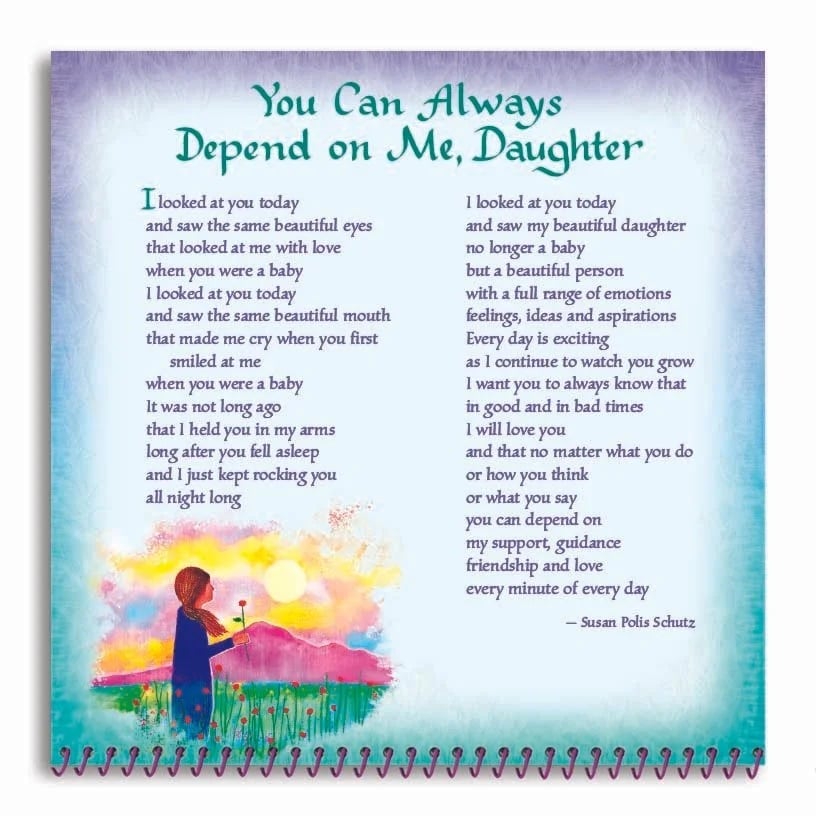 You Can Always Depend on Me, Daughter

I looked at you today
and saw the same beautiful eyes
that looked at me with love
when you were a baby
I looked at you today
and saw the same beautiful mouth
that made me cry when you first
smiled at me
when you were a baby
It was not long ago
that I held you in my arms
long after you fell asleep
and I just kept rocking you
all night long

I looked at you today
and saw my beautiful daughter
no longer a baby
but a beautiful person
with a full range of emotions
feelings, ideas and aspirations
Every day is exciting
as I continue to watch you grow
I want you to always know that
in good and in bad times
I will love you
and that no matter what you do
or how you think
or what you say
you can depend on
my support, guidance
friendship and love
every minute of every day

— Susan Polis Schutz